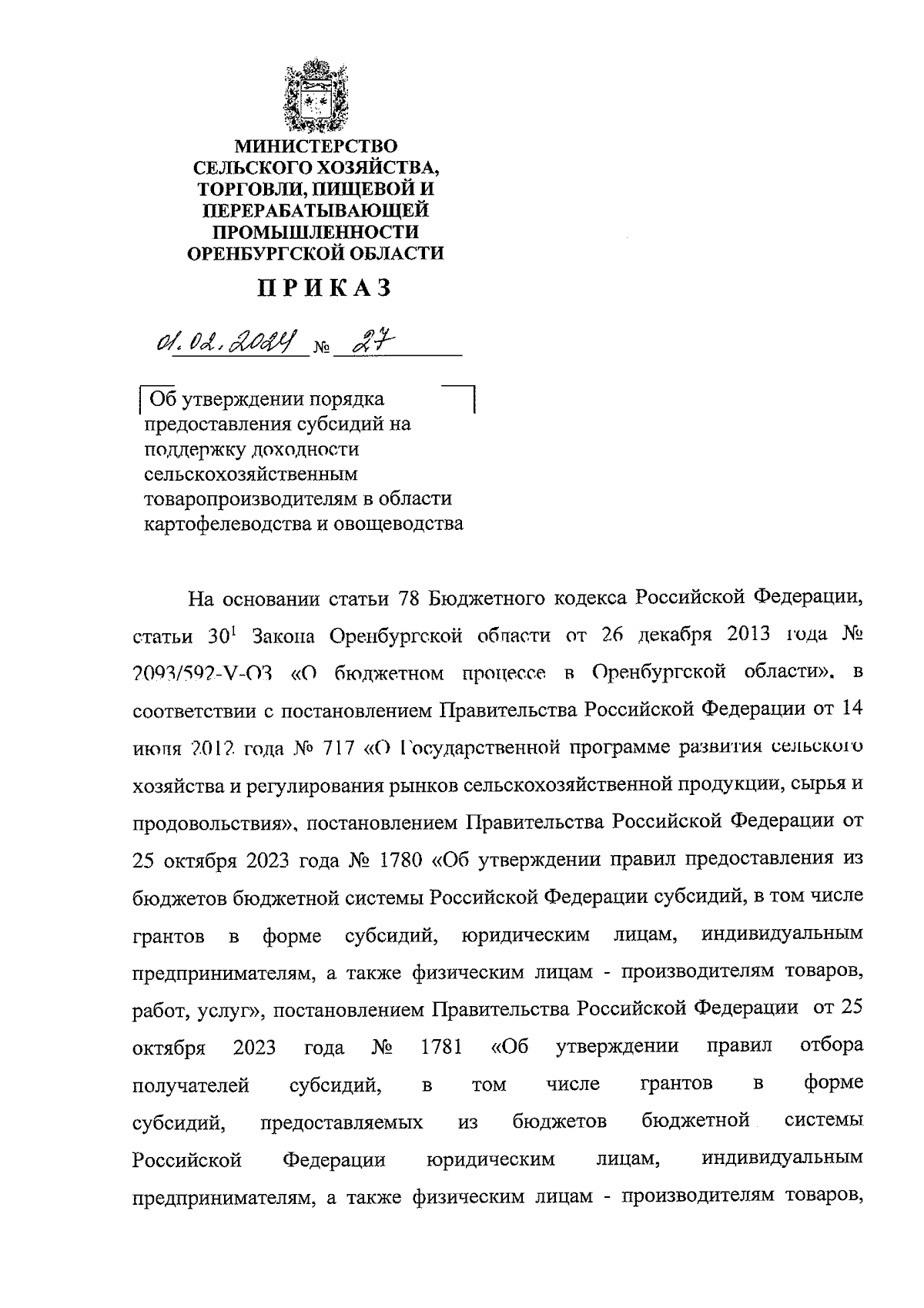 МИНИСТЕРСТВО СЕЛЬСКОГО ХОЗЯЙСТВА, ТОРГОВЛИ, ПИЩЕВОЙ И ПЕРЕРАБАТЫВАЮЩЕЙ ПРОМЫШЛЕННОСТИ ОРЕНБУРГСКОЙ ОБЛАСТИ

ПРИКАЗ

01.02.2024 № 27

Об утверждении порядка предоставления субсидий на поддержку доходности сельскохозяйственным товаропроизводителям в области картофелеводства и овощеводства

На основании статьи 78 Бюджетного кодекса Российской Федерации, статьи $30^1$ Закона Оренбургской области от 26 декабря 2013 года № 2093/592-V-ОЗ «О бюджетном процессе в Оренбургской области», в соответствии с постановлением Правительства Российской Федерации от 14 июля 2012 года № 717 «О Государственной программе развития сельского хозяйства и регулирования рынков сельскохозяйственной продукции, сырья и продовольствия», постановлением Правительства Российской Федерации от 25 октября 2023 года № 1780 «Об утверждении правил предоставления из бюджетов бюджетной системы Российской Федерации субсидий, в том числе грантов в форме субсидий, юридическим лицам, индивидуальным предпринимателям, а также физическим лицам - производителям товаров, работ, услуг», постановлением Правительства Российской Федерации от 25 октября 2023 года № 1781 «Об утверждении правил отбора получателей субсидий, в том числе грантов в форме субсидий, предоставляемых из бюджетов бюджетной системы Российской Федерации юридическим лицам, индивидуальным предпринимателям, а также физическим лицам - производителям товаров,